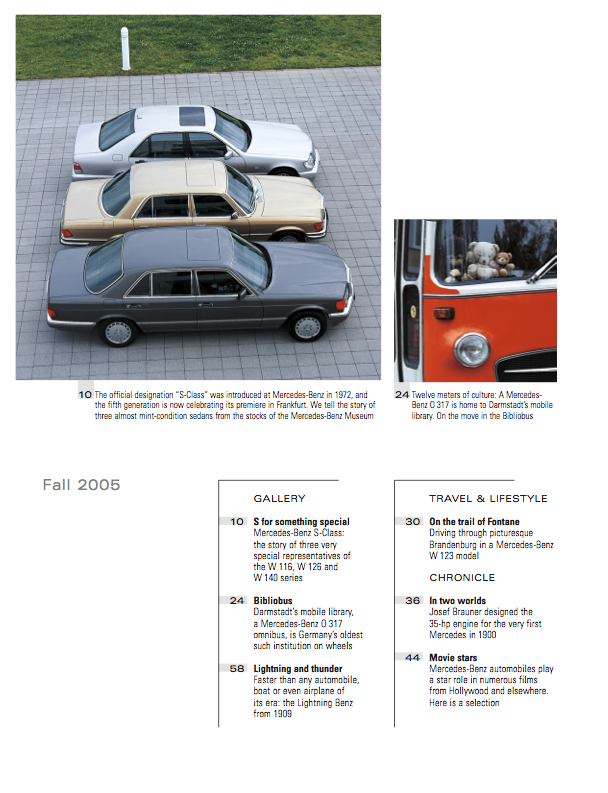 10 The official designation "S-Class" was introduced at Mercedes-Benz in 1972, and the fifth generation is now celebrating its premiere in Frankfurt. We tell the story of three almost mint-condition sedans from the stocks of the Mercedes-Benz Museum

24 Twelve meters of culture: A Mercedes-Benz O 317 is home to Darmstadt's mobile library. On the move in the Bibliobus

Fall 2005

GALLERY

10 S for something special
Mercedes-Benz S-Class: the story of three very special representatives of the W 116, W 126 and W 140 series

24 Bibliobus
Darmstadt's mobile library, a Mercedes-Benz O 317 omnibus, is Germany's oldest such institution on wheels

58 Lightning and thunder
Faster than any automobile, boat or even airplane of its era: the Lightning Benz from 1909

TRAVEL & LIFESTYLE

30 On the trail of Fontane
Driving through picturesque Brandenburg in a Mercedes-Benz W 123 model

CHRONICLE

36 In two worlds
Josef Brauner designed the 35-hp engine for the very first Mercedes in 1900

44 Movie stars
Mercedes-Benz automobiles play a star role in numerous films from Hollywood and elsewhere. Here is a selection